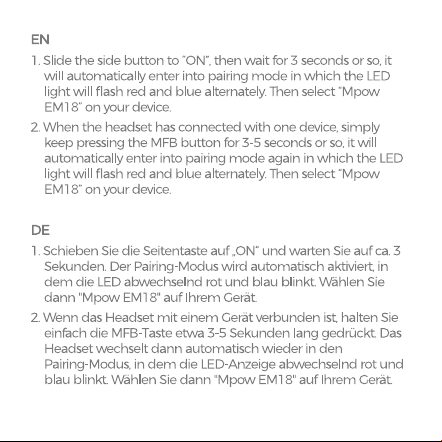 EN

1. Slide the side button to "ON", then wait for 3 seconds or so, it will automatically enter into pairing mode in which the LED light will flash red and blue alternately. Then select "Mpow EM18" on your device.

2. When the headset has connected with one device, simply keep pressing the MFB button for 3-5 seconds or so, it will automatically enter into pairing mode again in which the LED light will flash red and blue alternately. Then select "Mpow EM18" on your device.

DE

1. Schieben Sie die Seitentaste auf „ON" und warten Sie auf ca. 3 Sekunden. Der Pairing-Modus wird automatisch aktiviert, in dem die LED abwechselnd rot und blau blinkt. Wählen Sie dann "Mpow EM18" auf Ihrem Gerät.

2. Wenn das Headset mit einem Gerät verbunden ist, halten Sie einfach die MFB-Taste etwa 3-5 Sekunden lang gedrückt. Das Headset wechselt dann automatisch wieder in den Pairing-Modus, in dem die LED-Anzeige abwechselnd rot und blau blinkt. Wählen Sie dann "Mpow EM18" auf Ihrem Gerät.